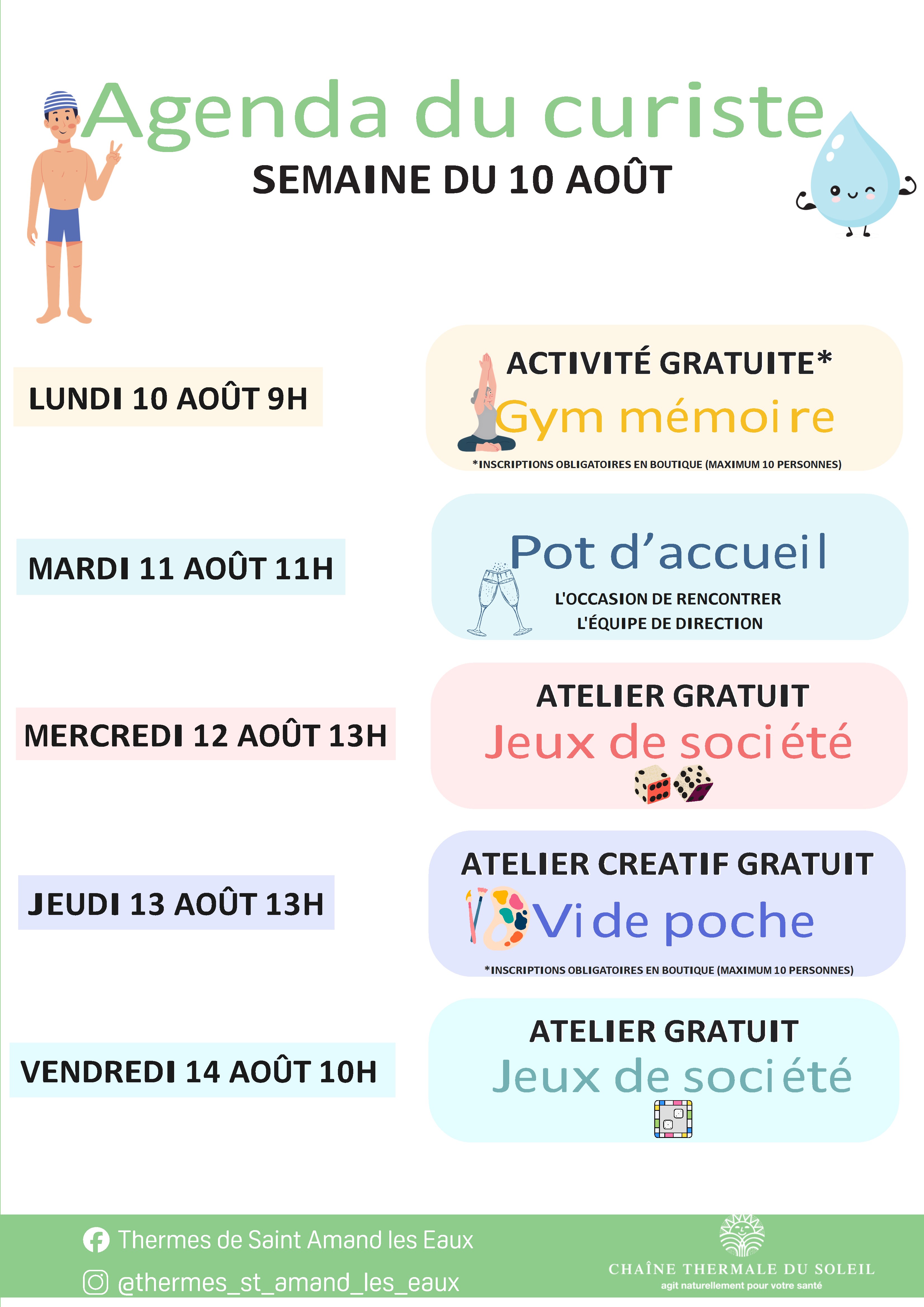 Agenda du curiste

SEMAINE DU 10 AOÛT

LUNDI 10 AOÛT 9H

ACTIVITÉ GRATUITE*
Gym mémoire
*INSCRIPTIONS OBLIGATOIRES EN BOUTIQUE (MAXIMUM 10 PERSONNES)

MARDI 11 AOÛT 11H

Pot d'accueil
L'OCCASION DE RENCONTRER L'ÉQUIPE DE DIRECTION

MERCREDI 12 AOÛT 13H

ATELIER GRATUIT
Jeux de société

JEUDI 13 AOÛT 13H

ATELIER CREATIF GRATUIT
Vide poche
*INSCRIPTIONS OBLIGATOIRES EN BOUTIQUE (MAXIMUM 10 PERSONNES)

VENDREDI 14 AOÛT 10H

ATELIER GRATUIT
Jeux de société

Thermes de Saint Amand les Eaux
@thermes_st_amand_les_eaux

CHAÎNE THERMALE DU SOLEIL
agit naturellement pour votre santé